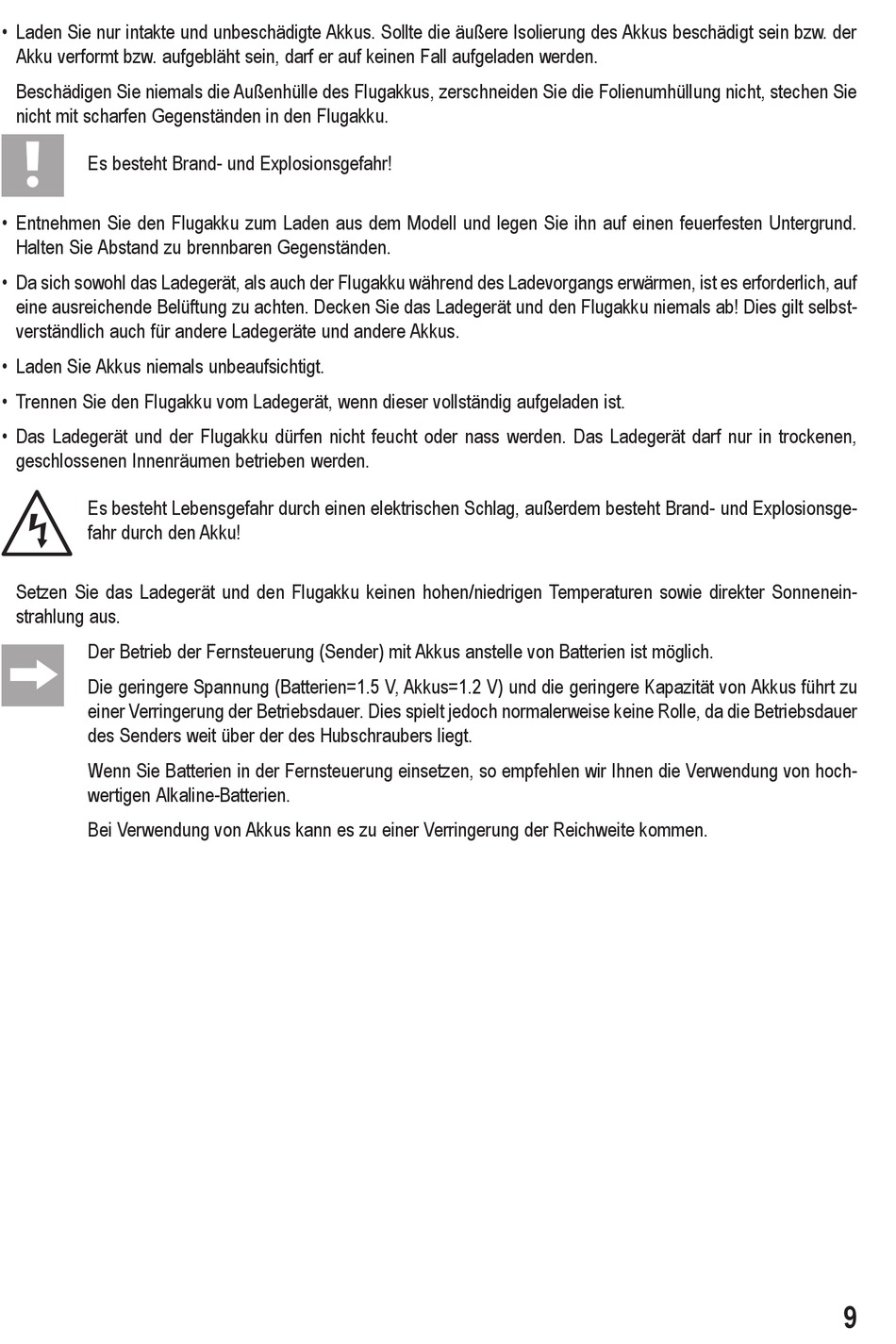 • Laden Sie nur intakte und unbeschädigte Akkus. Sollte die äußere Isolierung des Akkus beschädigt sein bzw. der Akku verformt bzw. aufgebläht sein, darf er auf keinen Fall aufgeladen werden.

Beschädigen Sie niemals die Außenhülle des Flugakkus, zerschneiden Sie die Folienumhüllung nicht, stechen Sie nicht mit scharfen Gegenständen in den Flugakku.

Es besteht Brand- und Explosionsgefahr!

• Entnehmen Sie den Flugakku zum Laden aus dem Modell und legen Sie ihn auf einen feuerfesten Untergrund. Halten Sie Abstand zu brennbaren Gegenständen.

• Da sich sowohl das Ladegerät, als auch der Flugakku während des Ladevorgangs erwärmen, ist es erforderlich, auf eine ausreichende Belüftung zu achten. Decken Sie das Ladegerät und den Flugakku niemals ab! Dies gilt selbstverständlich auch für andere Ladegeräte und andere Akkus.

• Laden Sie Akkus niemals unbeaufsichtigt.

• Trennen Sie den Flugakku vom Ladegerät, wenn dieser vollständig aufgeladen ist.

• Das Ladegerät und der Flugakku dürfen nicht feucht oder nass werden. Das Ladegerät darf nur in trockenen, geschlossenen Innenräumen betrieben werden.

Es besteht Lebensgefahr durch einen elektrischen Schlag, außerdem besteht Brand- und Explosionsgefahr durch den Akku!

Setzen Sie das Ladegerät und den Flugakku keinen hohen/niedrigen Temperaturen sowie direkter Sonneneinstrahlung aus.

Der Betrieb der Fernsteuerung (Sender) mit Akkus anstelle von Batterien ist möglich.

Die geringere Spannung (Batterien=1.5 V, Akkus=1.2 V) und die geringere Kapazität von Akkus führt zu einer Verringerung der Betriebsdauer. Dies spielt jedoch normalerweise keine Rolle, da die Betriebsdauer des Senders weit über der des Hubschraubers liegt.

Wenn Sie Batterien in der Fernsteuerung einsetzen, so empfehlen wir Ihnen die Verwendung von hochwertigen Alkaline-Batterien.

Bei Verwendung von Akkus kann es zu einer Verringerung der Reichweite kommen.

9